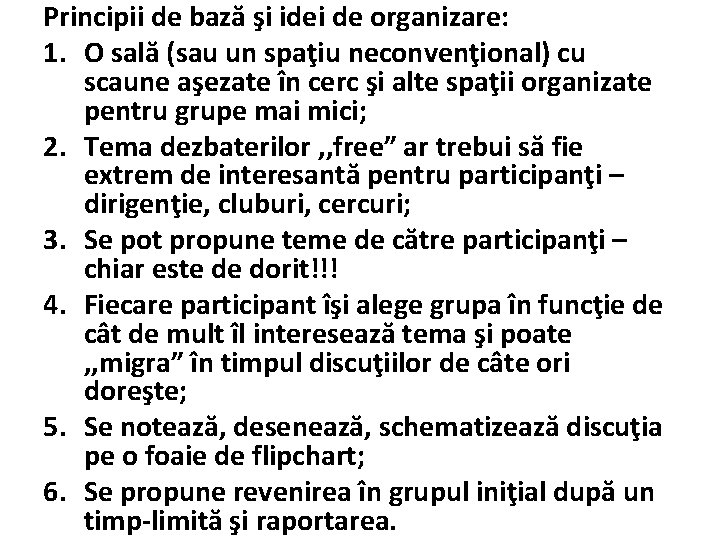 Principii de bază şi idei de organizare:

1. O sală (sau un spaţiu neconvenţional) cu scaune aşezate în cerc şi alte spaţii organizate pentru grupe mai mici;
2. Tema dezbaterilor ,,free” ar trebui să fie extrem de interesantă pentru participanţi – dirigenţie, cluburi, cercuri;
3. Se pot propune teme de către participanţi – chiar este de dorit!!!
4. Fiecare participant îşi alege grupa în funcţie de cât de mult îl interesează tema şi poate „migra” în timpul discuţiilor de câte ori doreşte;
5. Se notează, desenează, schematizează discuţia pe o foaie de flipchart;
6. Se propune revenirea în grupul iniţial după un timp-limită şi raportarea.